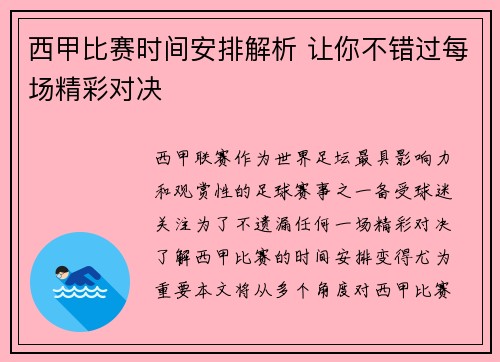 西甲比赛时间安排解析 让你不错过每场精彩对决

西甲联赛作为世界足坛最具影响力和观赏性的足球赛事之一备受球迷关注为了不遗漏任何一场精彩对决了解西甲比赛的时间安排变得尤为重要本文将从多个角度对西甲比赛